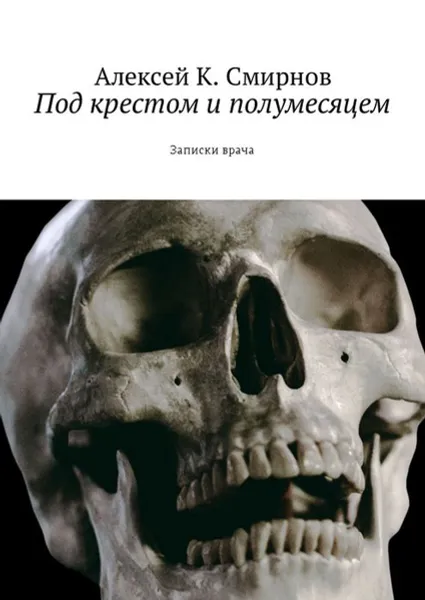 Алексей К. Смирнов
Под крестом и полумесяцем

Записки врача